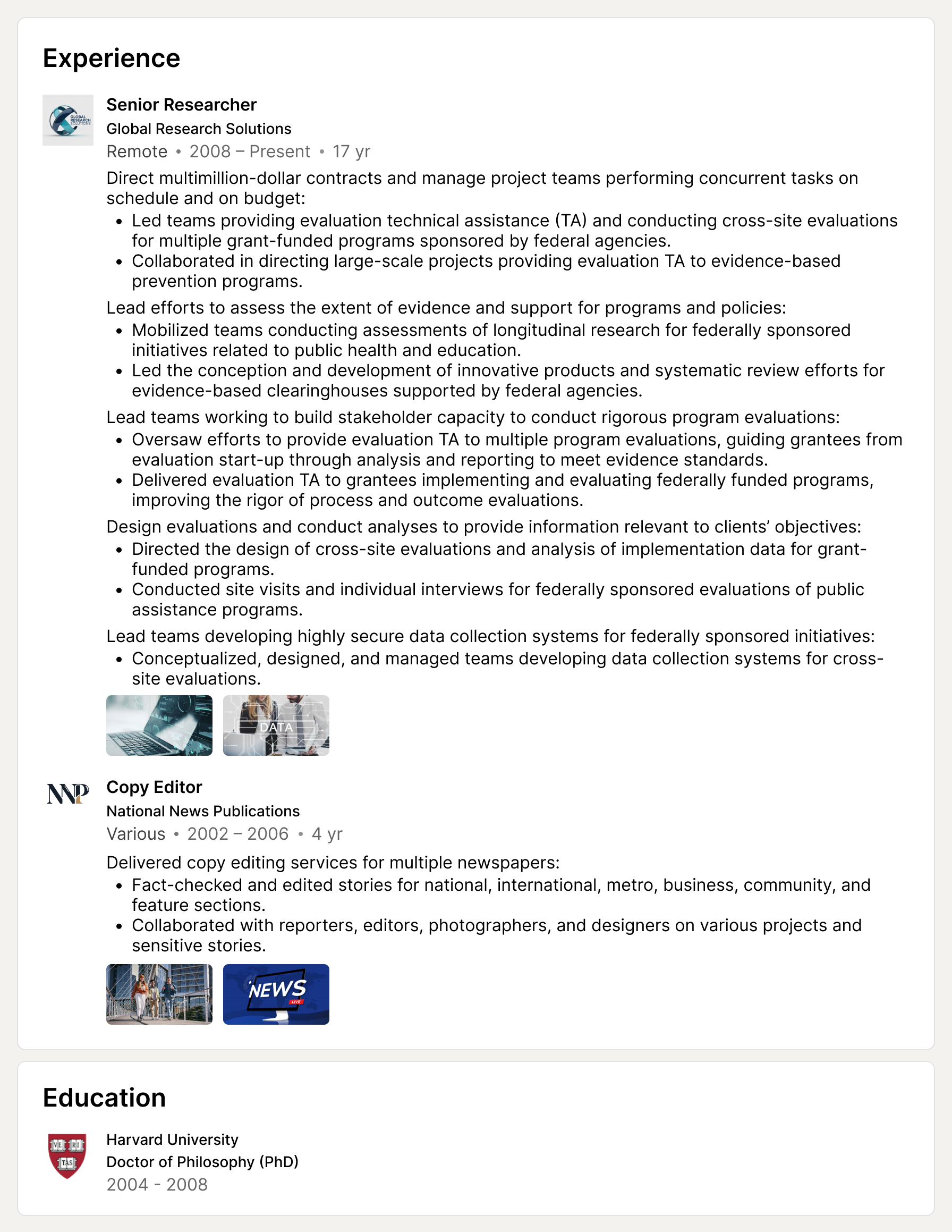 Experience

GLOBAL RESEARCH SOLUTIONS

Senior Researcher
Global Research Solutions
Remote • 2008 – Present • 17 yr

Direct multimillion-dollar contracts and manage project teams performing concurrent tasks on schedule and on budget:
• Led teams providing evaluation technical assistance (TA) and conducting cross-site evaluations for multiple grant-funded programs sponsored by federal agencies.
• Collaborated in directing large-scale projects providing evaluation TA to evidence-based prevention programs.

Lead efforts to assess the extent of evidence and support for programs and policies:
• Mobilized teams conducting assessments of longitudinal research for federally sponsored initiatives related to public health and education.
• Led the conception and development of innovative products and systematic review efforts for evidence-based clearinghouses supported by federal agencies.

Lead teams working to build stakeholder capacity to conduct rigorous program evaluations:
• Oversaw efforts to provide evaluation TA to multiple program evaluations, guiding grantees from evaluation start-up through analysis and reporting to meet evidence standards.
• Delivered evaluation TA to grantees implementing and evaluating federally funded programs, improving the rigor of process and outcome evaluations.

Design evaluations and conduct analyses to provide information relevant to clients' objectives:
• Directed the design of cross-site evaluations and analysis of implementation data for grant-funded programs.
• Conducted site visits and individual interviews for federally sponsored evaluations of public assistance programs.

Lead teams developing highly secure data collection systems for federally sponsored initiatives:
• Conceptualized, designed, and managed teams developing data collection systems for cross-site evaluations.

DATA

NNP

Copy Editor
National News Publications
Various • 2002 – 2006 • 4 yr

Delivered copy editing services for multiple newspapers:
• Fact-checked and edited stories for national, international, metro, business, community, and feature sections.
• Collaborated with reporters, editors, photographers, and designers on various projects and sensitive stories.

NEWS
LIVE

Education

VE RI TAS

Harvard University
Doctor of Philosophy (PhD)
2004 - 2008